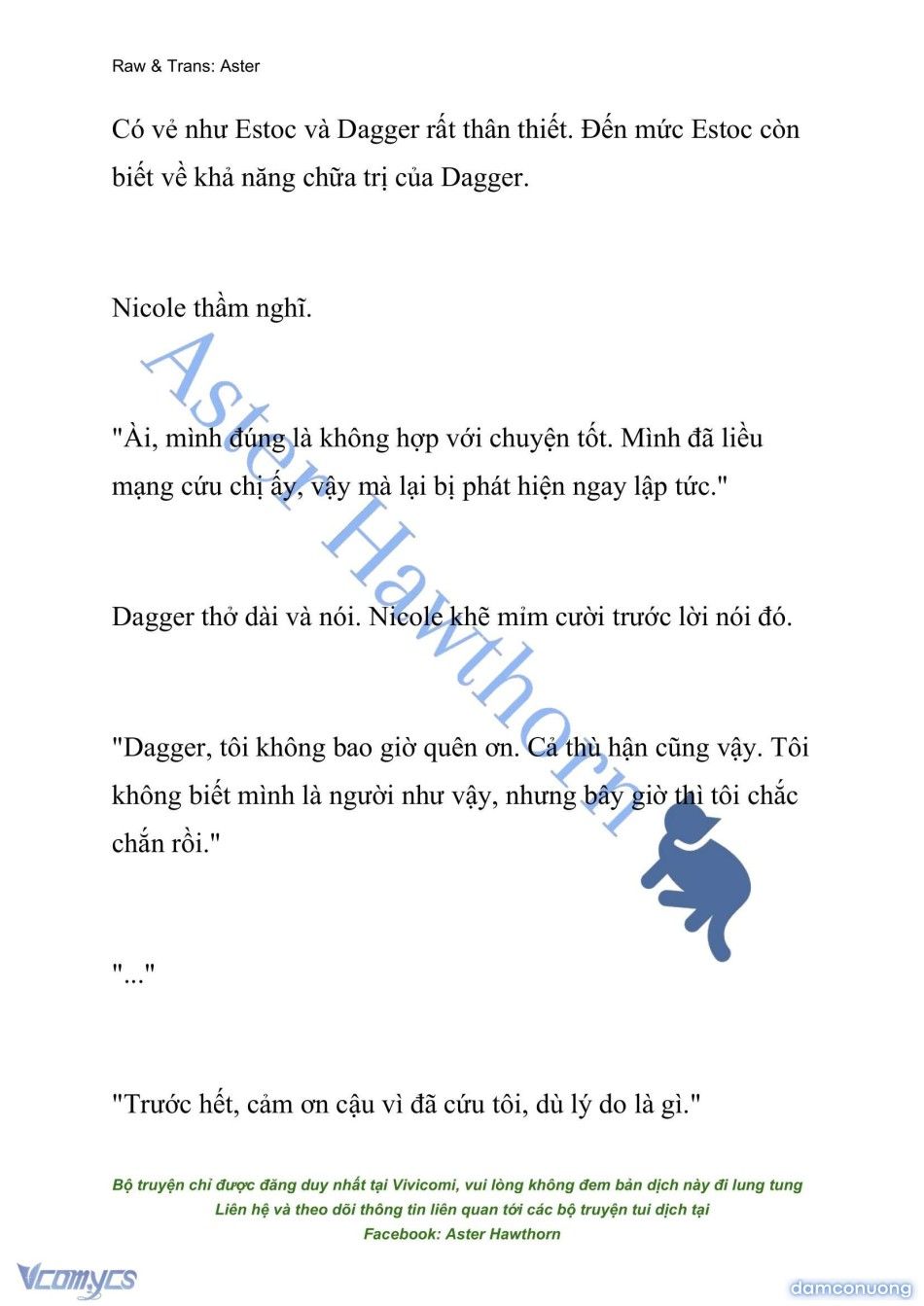 Raw & Trans: Aster

Có vẻ như Estoc và Dagger rất thân thiết. Đến mức Estoc còn biết về khả năng chữa trị của Dagger.

Nicole thầm nghĩ.

"Ài, mình đúng là không hợp với chuyện tốt. Mình đã liều mạng cứu chị ấy, vậy mà lại bị phát hiện ngay lập tức."

Dagger thở dài và nói. Nicole khẽ mỉm cười trước lời nói đó.

"Dagger, tôi không bao giờ quên ơn. Cả thù hận cũng vậy. Tôi không biết mình là người như vậy, nhưng bây giờ thì tôi chắc chắn rồi."

"..."

"Trước hết, cảm ơn cậu vì đã cứu tôi, dù lý do là gì."

Aster Hawthorn

Bộ truyện chỉ được đăng duy nhất tại Vivicomi, vui lòng không đem bản dịch này đi lung tung
Liên hệ và theo dõi thông tin liên quan tới các bộ truyện tui dịch tại
Facebook: Aster Hawthorn

Vcomycs

damconuong